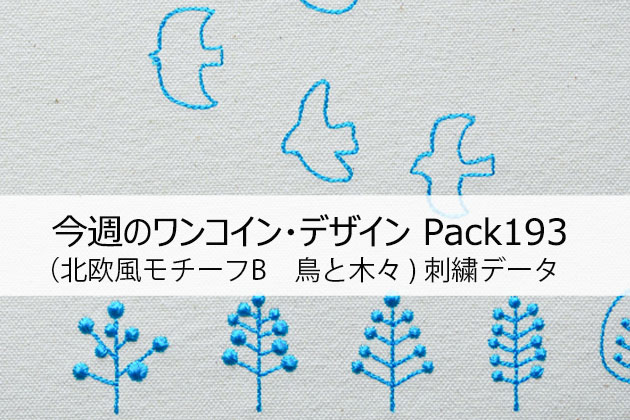 今週のワンコイン・デザイン Pack193
(北欧風モチーフB　鳥と木々) 刺繍データ